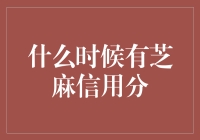 什么时候有芝麻信用分